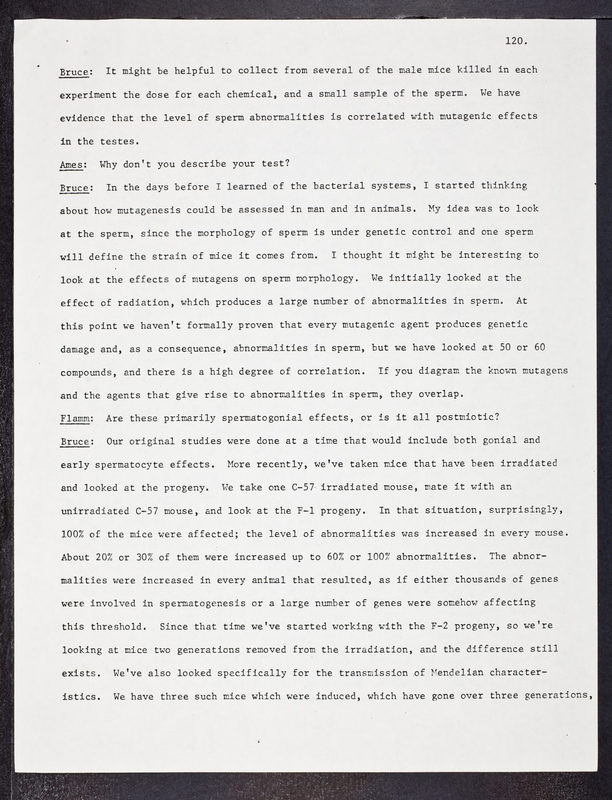 120.

Bruce: It might be helpful to collect from several of the male mice killed in each experiment the dose for each chemical, and a small sample of the sperm. We have evidence that the level of sperm abnormalities is correlated with mutagenic effects in the testes.

Ames: Why don't you describe your test?

Bruce: In the days before I learned of the bacterial systems, I started thinking about how mutagenesis could be assessed in man and in animals. My idea was to look at the sperm, since the morphology of sperm is under genetic control and one sperm will define the strain of mice it comes from. I thought it might be interesting to look at the effects of mutagens on sperm morphology. We initially looked at the effect of radiation, which produces a large number of abnormalities in sperm. At this point we haven't formally proven that every mutagenic agent produces genetic damage and, as a consequence, abnormalities in sperm, but we have looked at 50 or 60 compounds, and there is a high degree of correlation. If you diagram the known mutagens and the agents that give rise to abnormalities in sperm, they overlap.

Flamm: Are these primarily spermatogonial effects, or is it all postmiotic?

Bruce: Our original studies were done at a time that would include both gonial and early spermatocyte effects. More recently, we've taken mice that have been irradiated and looked at the progeny. We take one C-57 irradiated mouse, mate it with an unirradiated C-57 mouse, and look at the F-1 progeny. In that situation, surprisingly, 100% of the mice were affected; the level of abnormalities was increased in every mouse. About 20% or 30% of them were increased up to 60% or 100% abnormalities. The abnormalities were increased in every animal that resulted, as if either thousands of genes were involved in spermatogenesis or a large number of genes were somehow affecting this threshold. Since that time we've started working with the F-2 progeny, so we're looking at mice two generations removed from the irradiation, and the difference still exists. We've also looked specifically for the transmission of Mendelian characteristics. We have three such mice which were induced, which have gone over three generations,